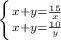 $\begin{cases} x+y=\frac{15}{x} \\ x+y=\frac{10}{y} \end{cases}$